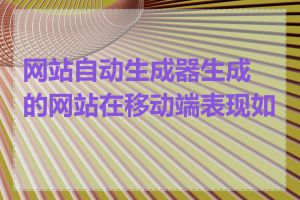 网站自动生成器生成的网站在移动端表现如